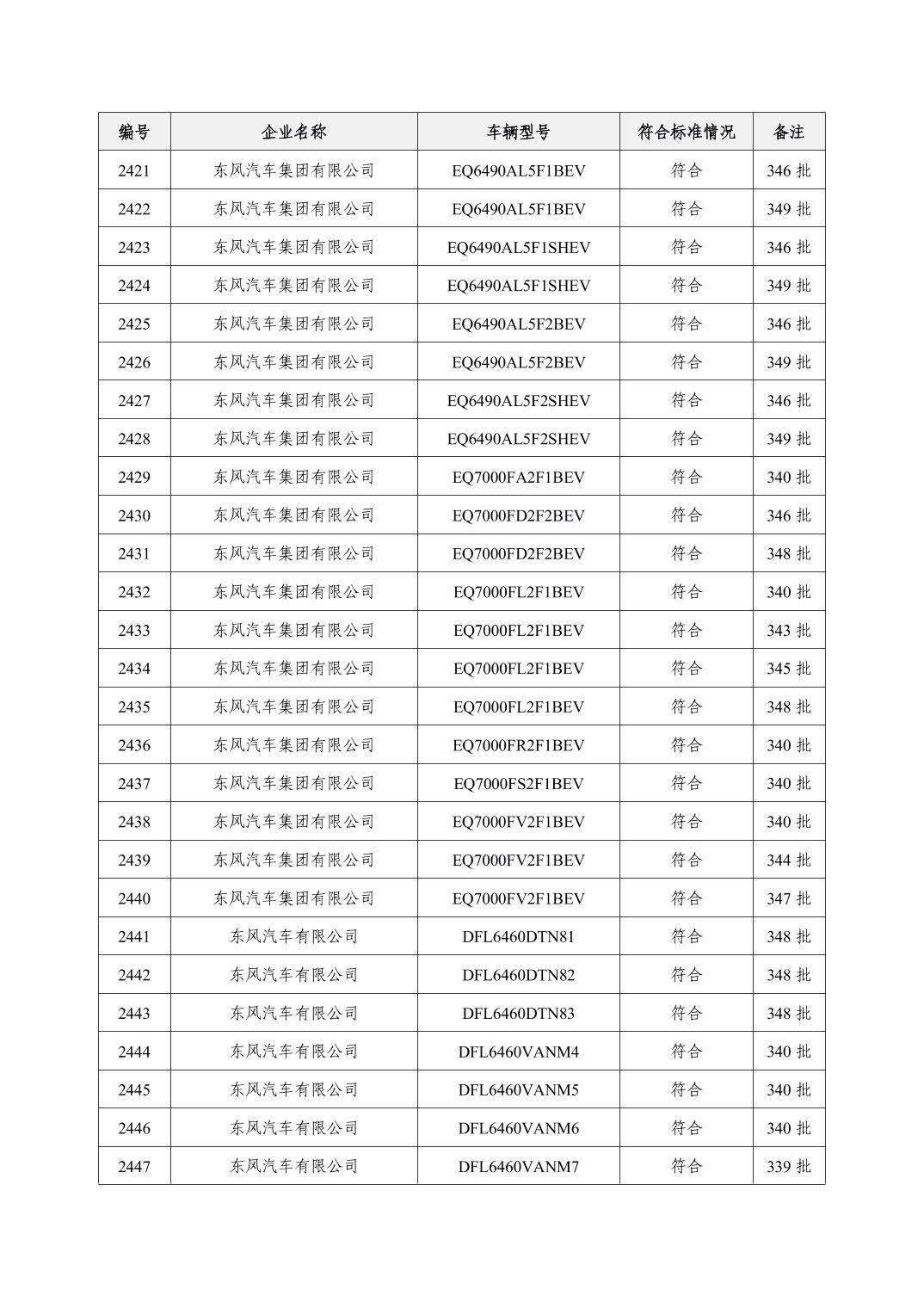 | 编号 | 企业名称 | 车辆型号 | 符合标准情况 | 备注 |
|---|---|---|---|---|
| 2421 | 东风汽车集团有限公司 | EQ6490AL5F1BEV | 符合 | 346 批 |
| 2422 | 东风汽车集团有限公司 | EQ6490AL5F1BEV | 符合 | 349 批 |
| 2423 | 东风汽车集团有限公司 | EQ6490AL5F1SHEV | 符合 | 346 批 |
| 2424 | 东风汽车集团有限公司 | EQ6490AL5F1SHEV | 符合 | 349 批 |
| 2425 | 东风汽车集团有限公司 | EQ6490AL5F2BEV | 符合 | 346 批 |
| 2426 | 东风汽车集团有限公司 | EQ6490AL5F2BEV | 符合 | 349 批 |
| 2427 | 东风汽车集团有限公司 | EQ6490AL5F2SHEV | 符合 | 346 批 |
| 2428 | 东风汽车集团有限公司 | EQ6490AL5F2SHEV | 符合 | 349 批 |
| 2429 | 东风汽车集团有限公司 | EQ7000FA2F1BEV | 符合 | 340 批 |
| 2430 | 东风汽车集团有限公司 | EQ7000FD2F2BEV | 符合 | 346 批 |
| 2431 | 东风汽车集团有限公司 | EQ7000FD2F2BEV | 符合 | 348 批 |
| 2432 | 东风汽车集团有限公司 | EQ7000FL2F1BEV | 符合 | 340 批 |
| 2433 | 东风汽车集团有限公司 | EQ7000FL2F1BEV | 符合 | 343 批 |
| 2434 | 东风汽车集团有限公司 | EQ7000FL2F1BEV | 符合 | 345 批 |
| 2435 | 东风汽车集团有限公司 | EQ7000FL2F1BEV | 符合 | 348 批 |
| 2436 | 东风汽车集团有限公司 | EQ7000FR2F1BEV | 符合 | 340 批 |
| 2437 | 东风汽车集团有限公司 | EQ7000FS2F1BEV | 符合 | 340 批 |
| 2438 | 东风汽车集团有限公司 | EQ7000FV2F1BEV | 符合 | 340 批 |
| 2439 | 东风汽车集团有限公司 | EQ7000FV2F1BEV | 符合 | 344 批 |
| 2440 | 东风汽车集团有限公司 | EQ7000FV2F1BEV | 符合 | 347 批 |
| 2441 | 东风汽车有限公司 | DFL6460DTN81 | 符合 | 348 批 |
| 2442 | 东风汽车有限公司 | DFL6460DTN82 | 符合 | 348 批 |
| 2443 | 东风汽车有限公司 | DFL6460DTN83 | 符合 | 348 批 |
| 2444 | 东风汽车有限公司 | DFL6460VANM4 | 符合 | 340 批 |
| 2445 | 东风汽车有限公司 | DFL6460VANM5 | 符合 | 340 批 |
| 2446 | 东风汽车有限公司 | DFL6460VANM6 | 符合 | 340 批 |
| 2447 | 东风汽车有限公司 | DFL6460VANM7 | 符合 | 339 批 |